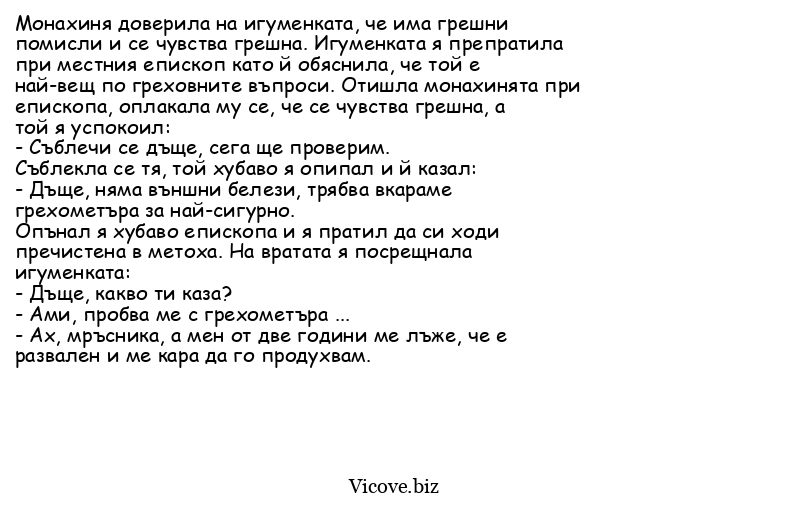 Монахиня доверила на игуменката, че има грешни помисли и се чувства грешна. Игуменката я препратила при местния епископ като й обяснила, че той е най-вещ по греховните въпроси. Отишла монахинята при епископа, оплакала му се, че се чувства грешна, а той я успокоил:
- Съблечи се дъще, сега ще проверим.
Съблекла се тя, той хубаво я опипал и й казал:
- Дъще, няма външни белези, трябва вкараме грехометъра за най-сигурно.
Опънал я хубаво епископа и я пратил да си ходи пречистена в метоха. На вратата я посрещнала игуменката:
- Дъще, какво ти каза?
- Ами, пробва ме с грехометъра ...
- Ах, мръсника, а мен от две години ме лъже, че е развален и ме кара да го продухвам.

Vicove.biz